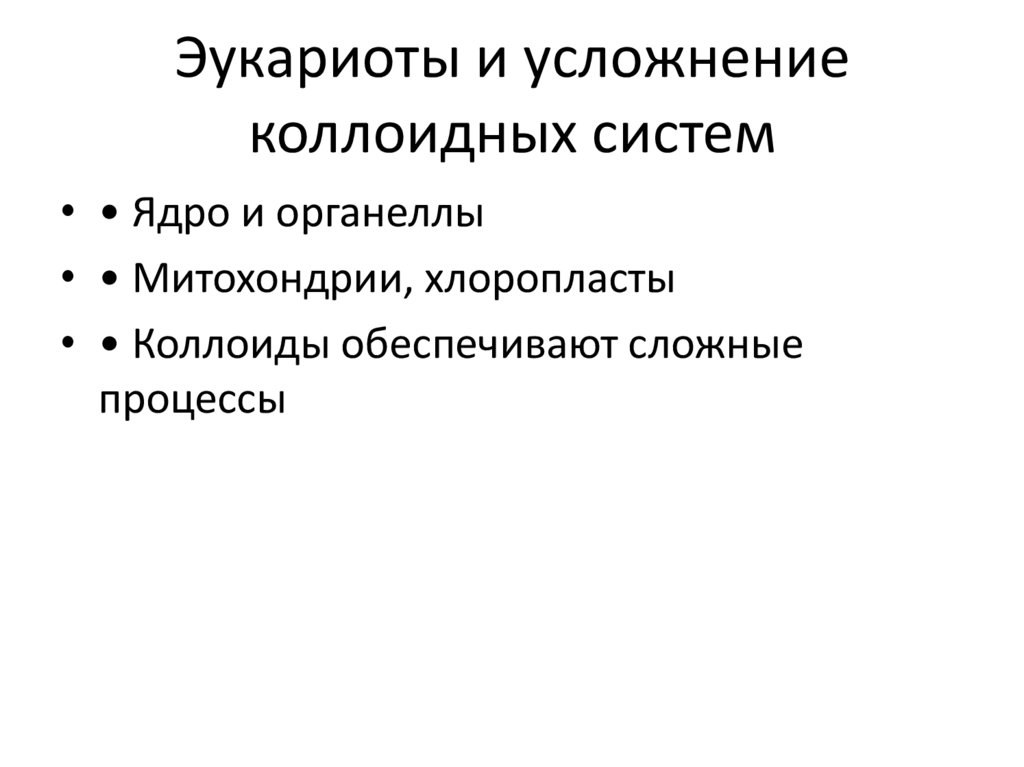 Эукариоты и усложнение коллоидных систем

• • Ядро и органеллы
• • Митохондрии, хлоропласты
• • Коллоиды обеспечивают сложные процессы